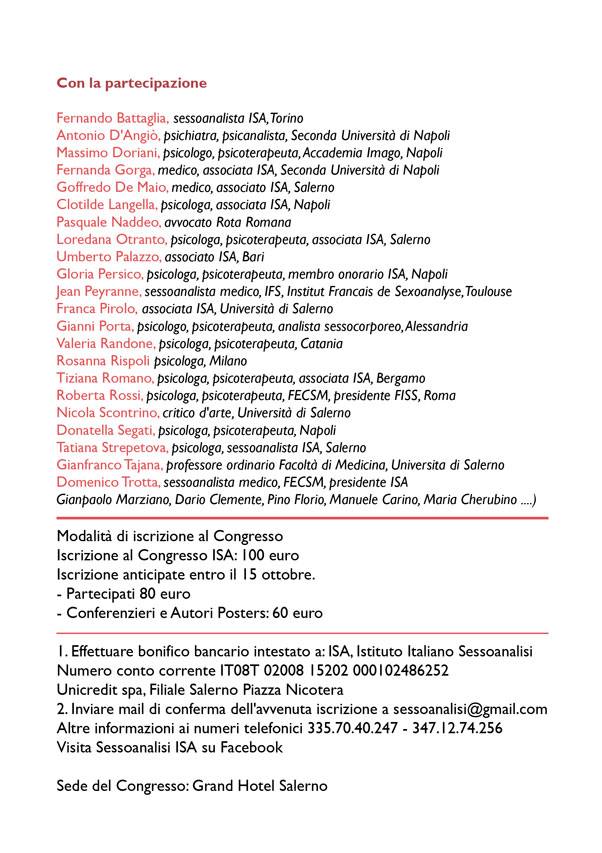 Con la partecipazione

Fernando Battaglia, sessoanalista ISA, Torino
Antonio D'Angiò, psichiatra, psicanalista, Seconda Università di Napoli
Massimo Doriani, psicologo, psicoterapeuta, Accademia Imago, Napoli
Fernanda Gorga, medico, associata ISA, Seconda Università di Napoli
Goffredo De Maio, medico, associato ISA, Salerno
Clotilde Langella, psicologa, associata ISA, Napoli
Pasquale Naddeo, avvocato Rota Romana
Loredana Otranto, psicologa, psicoterapeuta, associata ISA, Salerno
Umberto Palazzo, associato ISA, Bari
Gloria Persico, psicologa, psicoterapeuta, membro onorario ISA, Napoli
Jean Peyranne, sessoanalista medico, IFS, Institut Francais de Sexoanalyse, Toulouse
Franca Pirolo, associata ISA, Università di Salerno
Gianni Porta, psicologo, psicoterapeuta, analista sessocorporeo, Alessandria
Valeria Randone, psicologa, psicoterapeuta, Catania
Rosanna Rispoli psicologa, Milano
Tiziana Romano, psicologa, psicoterapeuta, associata ISA, Bergamo
Roberta Rossi, psicologa, psicoterapeuta, FECSM, presidente FISS, Roma
Nicola Scontrino, critico d'arte, Università di Salerno
Donatella Segati, psicologa, psicoterapeuta, Napoli
Tatiana Strepetova, psicologa, sessoanalista ISA, Salerno
Gianfranco Tajana, professore ordinario Facoltà di Medicina, Universita di Salerno
Domenico Trotta, sessoanalista medico, FECSM, presidente ISA
Gianpaolo Marziano, Dario Clemente, Pino Florio, Manuele Carino, Maria Cherubino ....)

Modalità di iscrizione al Congresso
Iscrizione al Congresso ISA: 100 euro
Iscrizione anticipate entro il 15 ottobre.
- Partecipati 80 euro
- Conferenzieri e Autori Posters: 60 euro

1. Effettuare bonifico bancario intestato a: ISA, Istituto Italiano Sessoanalisi
Numero conto corrente IT08T 02008 15202 000102486252
Unicredit spa, Filiale Salerno Piazza Nicotera
2. Inviare mail di conferma dell'avvenuta iscrizione a sessoanalisi@gmail.com
Altre informazioni ai numeri telefonici 335.70.40.247 - 347.12.74.256
Visita Sessoanalisi ISA su Facebook

Sede del Congresso: Grand Hotel Salerno